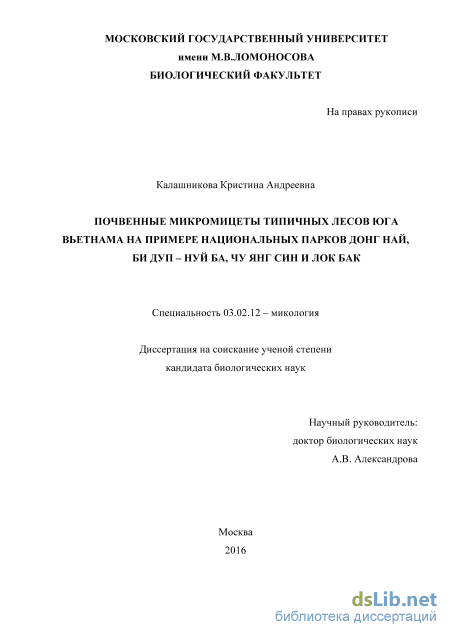 МОСКОВСКИЙ ГОСУДАРСТВЕННЫЙ УНИВЕРСИТЕТ
имени М.В.ЛОМОНОСОВА
БИОЛОГИЧЕСКИЙ ФАКУЛЬТЕТ

На правах рукописи

Калашникова Кристина Андреевна

ПОЧВЕННЫЕ МИКРОМИЦЕТЫ ТИПИЧНЫХ ЛЕСОВ ЮГА ВЬЕТНАМА НА ПРИМЕРЕ НАЦИОНАЛЬНЫХ ПАРКОВ ДОНГ НАЙ, БИ ДУП – НУЙ БА, ЧУ ЯНГ СИН И ЛОК БАК

Специальность 03.02.12 – микология

Диссертация на соискание ученой степени
кандидата биологических наук

Научный руководитель:
доктор биологических наук
А.В. Александрова

Москва
2016

dsLib.net
библиотека диссертаций